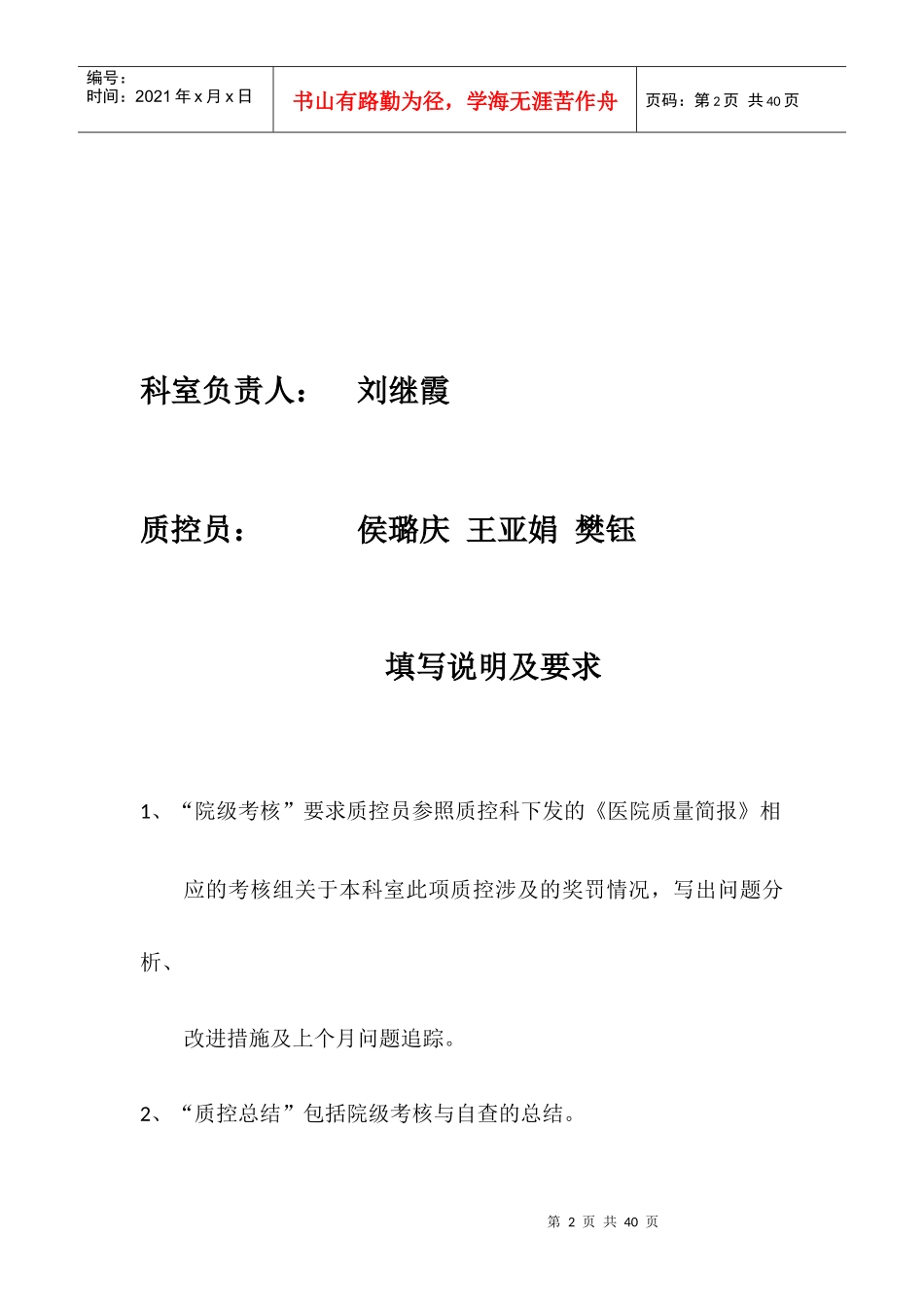 编号：
时间：2021 年 x 月 x 日

书山有路勤为径，学海无涯苦作舟

页码：第 2 页 共 40 页

科室负责人： 刘继霞

质控员： 侯璐庆 王亚娟 樊钰

填写说明及要求

1、“院级考核”要求质控员参照质控科下发的《医院质量简报》相应的考核组关于本科室此项质控涉及的奖罚情况，写出问题分析、

改进措施及上个月问题追踪。

2、“质控总结”包括院级考核与自查的总结。

第 2 页 共 40 页